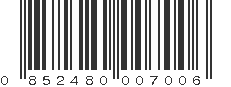 0 852480 007006